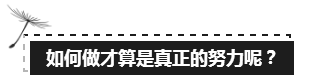 如何做才算是真正的努力呢？